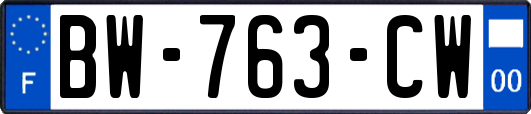 F

BW-763-CW

00